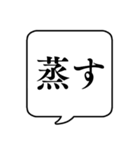 蒸す